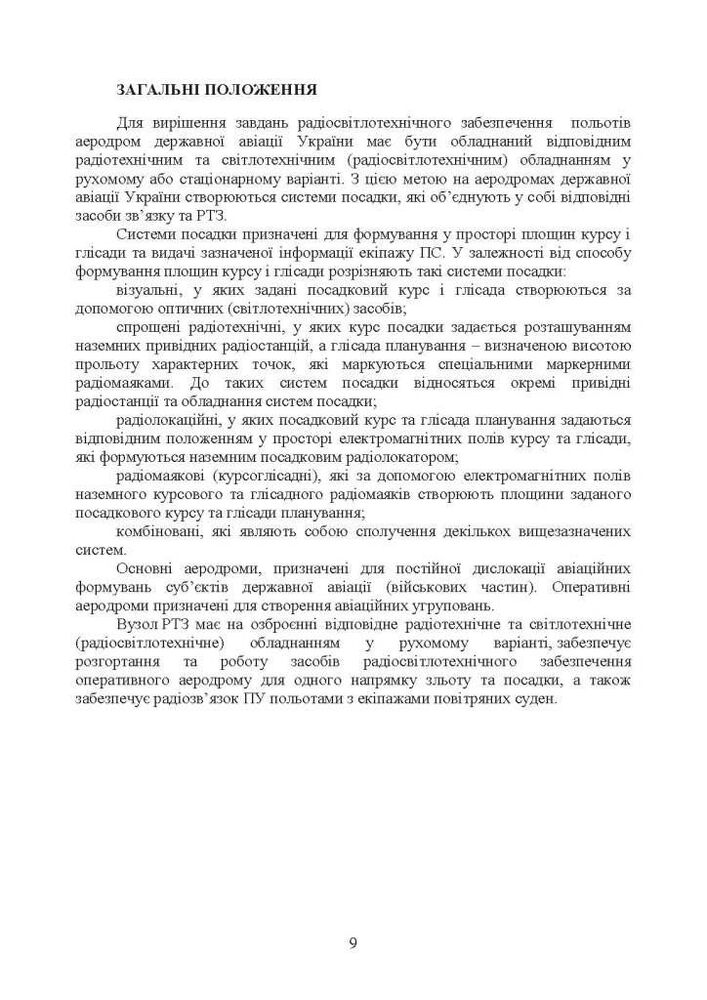 ЗАГАЛЬНІ ПОЛОЖЕННЯ

Для вирішення завдань радіосвітлотехнічного забезпечення польотів аеродром державної авіації України має бути обладнаний відповідним радіотехнічним та світлотехнічним (радіосвітлотехнічним) обладнанням у рухомому або стаціонарному варіанті. З цією метою на аеродромах державної авіації України створюються системи посадки, які об'єднують у собі відповідні засоби зв'язку та РТЗ.

Системи посадки призначені для формування у просторі площин курсу і глісади та видачі зазначеної інформації екіпажу ПС. У залежності від способу формування площин курсу і глісади розрізняють такі системи посадки:

візуальні, у яких задані посадковий курс і глісада створюються за допомогою оптичних (світлотехнічних) засобів;

спрощені радіотехнічні, у яких курс посадки задається розташуванням наземних привідних радіостанцій, а глісада планування – визначеною висотою прольоту характерних точок, які маркуються спеціальними маркерними радіомаяками. До таких систем посадки відносяться окремі привідні радіостанції та обладнання систем посадки;

радіолокаційні, у яких посадковий курс та глісада планування задаються відповідним положенням у просторі електромагнітних полів курсу та глісади, які формуються наземним посадковим радіолокатором;

радіомаякові (курсоглісадні), які за допомогою електромагнітних полів наземного курсового та глісадного радіомаяків створюють площини заданого посадкового курсу та глісади планування;

комбіновані, які являють собою сполучення декількох вищезазначених систем.

Основні аеродроми, призначені для постійної дислокації авіаційних формувань суб'єктів державної авіації (військових частин). Оперативні аеродроми призначені для створення авіаційних угруповань.

Вузол РТЗ має на озброєнні відповідне радіотехнічне та світлотехнічне (радіосвітлотехнічне) обладнанням у рухомому варіанті, забезпечує розгортання та роботу засобів радіосвітлотехнічного забезпечення оперативного аеродрому для одного напрямку зльоту та посадки, а також забезпечує радіозв'язок ПУ польотами з екіпажами повітряних суден.

9